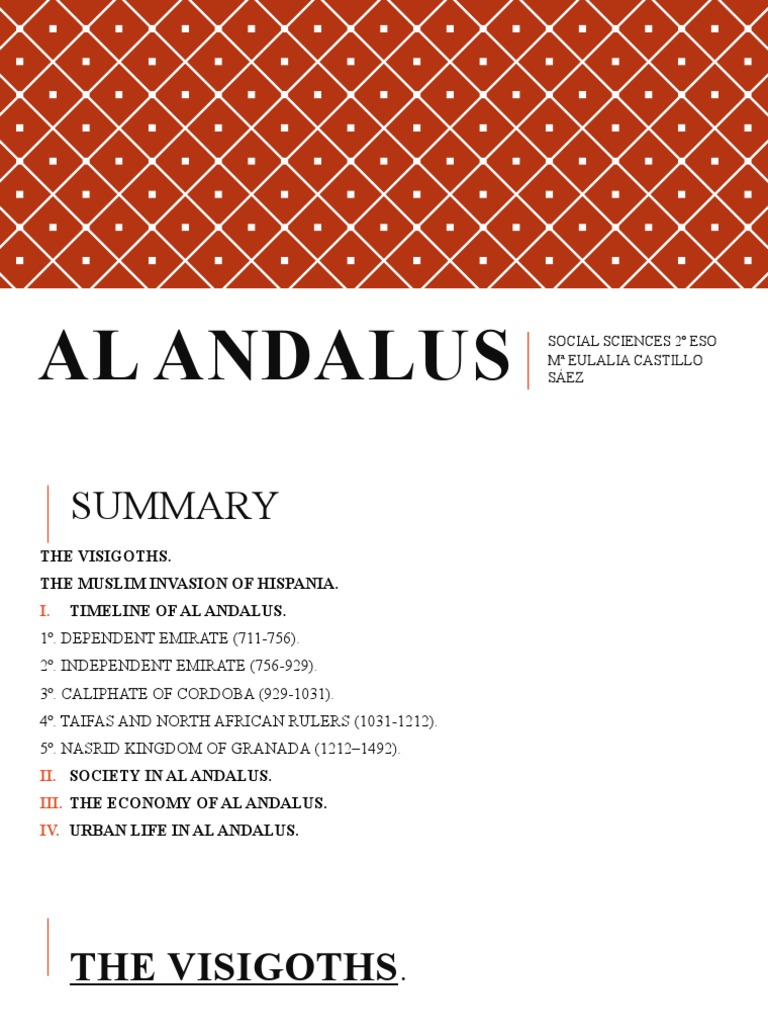 AL ANDALUS

SOCIAL SCIENCES 2º ESO
Mª EULALIA CASTILLO SÁEZ

SUMMARY

THE VISIGOTHS.
THE MUSLIM INVASION OF HISPANIA.
I. TIMELINE OF AL ANDALUS.
1º. DEPENDENT EMIRATE (711-756).
2º. INDEPENDENT EMIRATE (756-929).
3º. CALIPHATE OF CORDOBA (929-1031).
4º. TAIFAS AND NORTH AFRICAN RULERS (1031-1212).
5º. NASRID KINGDOM OF GRANADA (1212–1492).
II. SOCIETY IN AL ANDALUS.
III. THE ECONOMY OF AL ANDALUS.
IV. URBAN LIFE IN AL ANDALUS.

THE VISIGOTHS.